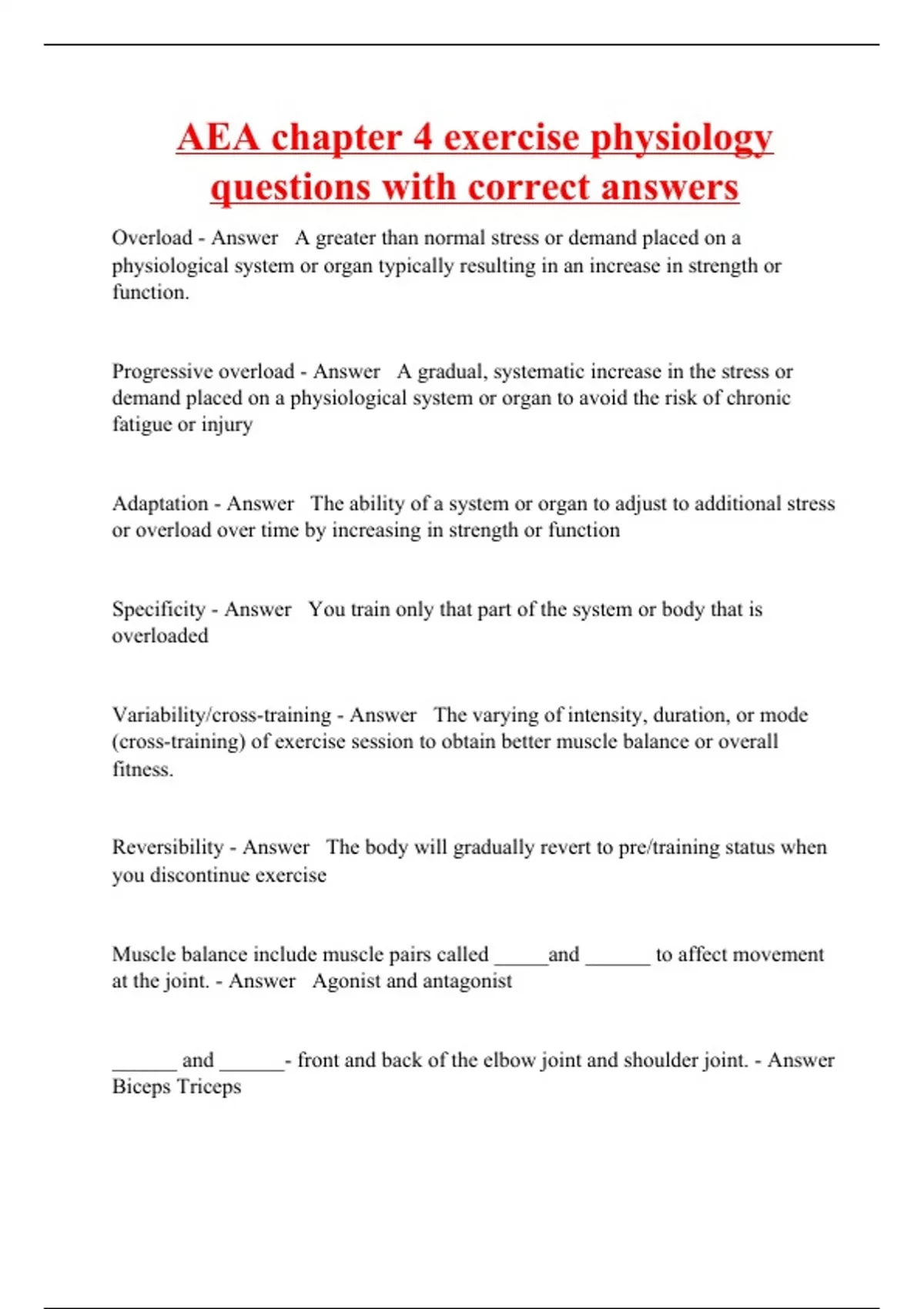 AEA chapter 4 exercise physiology questions with correct answers

Overload - Answer A greater than normal stress or demand placed on a physiological system or organ typically resulting in an increase in strength or function.

Progressive overload - Answer A gradual, systematic increase in the stress or demand placed on a physiological system or organ to avoid the risk of chronic fatigue or injury

Adaptation - Answer The ability of a system or organ to adjust to additional stress or overload over time by increasing in strength or function

Specificity - Answer You train only that part of the system or body that is overloaded

Variability/cross-training - Answer The varying of intensity, duration, or mode (cross-training) of exercise session to obtain better muscle balance or overall fitness.

Reversibility - Answer The body will gradually revert to pre/training status when you discontinue exercise

Muscle balance include muscle pairs called _____and ______ to affect movement at the joint. - Answer Agonist and antagonist

______ and ______- front and back of the elbow joint and shoulder joint. - Answer Biceps Triceps